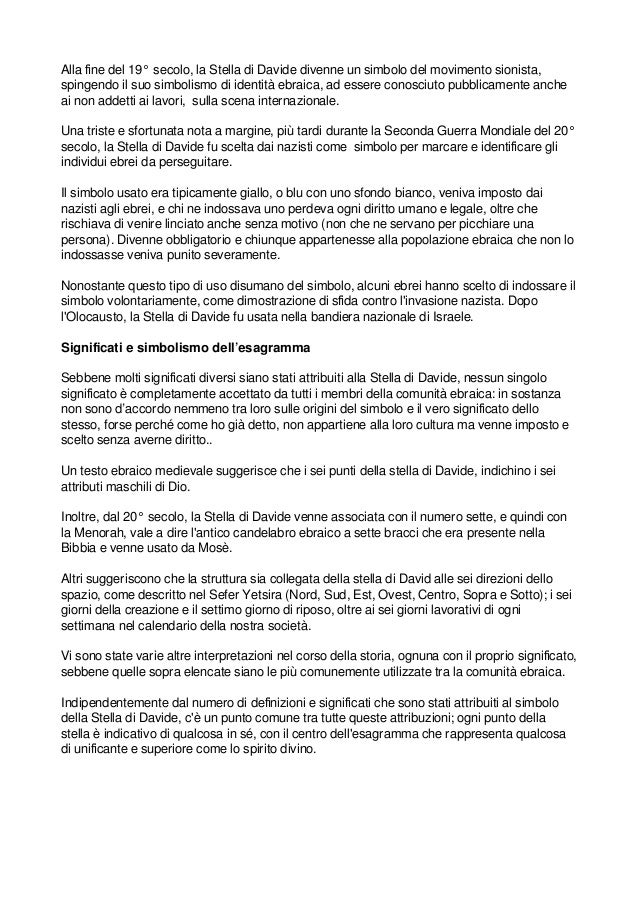 Alla fine del 19° secolo, la Stella di Davide divenne un simbolo del movimento sionista, spingendo il suo simbolismo di identità ebraica, ad essere conosciuto pubblicamente anche ai non addetti ai lavori, sulla scena internazionale.

Una triste e sfortunata nota a margine, più tardi durante la Seconda Guerra Mondiale del 20° secolo, la Stella di Davide fu scelta dai nazisti come simbolo per marcare e identificare gli individui ebrei da perseguitare.

Il simbolo usato era tipicamente giallo, o blu con uno sfondo bianco, veniva imposto dai nazisti agli ebrei, e chi ne indossava uno perdeva ogni diritto umano e legale, oltre che rischiava di venire linciato anche senza motivo (non che ne servano per picchiare una persona). Divenne obbligatorio e chiunque appartenesse alla popolazione ebraica che non lo indossasse veniva punito severamente.

Nonostante questo tipo di uso disumano del simbolo, alcuni ebrei hanno scelto di indossare il simbolo volontariamente, come dimostrazione di sfida contro l'invasione nazista. Dopo l'Olocausto, la Stella di Davide fu usata nella bandiera nazionale di Israele.

Significati e simbolismo dell'esagramma

Sebbene molti significati diversi siano stati attribuiti alla Stella di Davide, nessun singolo significato è completamente accettato da tutti i membri della comunità ebraica: in sostanza non sono d'accordo nemmeno tra loro sulle origini del simbolo e il vero significato dello stesso, forse perché come ho già detto, non appartiene alla loro cultura ma venne imposto e scelto senza averne diritto..

Un testo ebraico medievale suggerisce che i sei punti della stella di Davide, indichino i sei attributi maschili di Dio.

Inoltre, dal 20° secolo, la Stella di Davide venne associata con il numero sette, e quindi con la Menorah, vale a dire l'antico candelabro ebraico a sette bracci che era presente nella Bibbia e venne usato da Mosè.

Altri suggeriscono che la struttura sia collegata della stella di David alle sei direzioni dello spazio, come descritto nel Sefer Yetsira (Nord, Sud, Est, Ovest, Centro, Sopra e Sotto); i sei giorni della creazione e il settimo giorno di riposo, oltre ai sei giorni lavorativi di ogni settimana nel calendario della nostra società.

Vi sono state varie altre interpretazioni nel corso della storia, ognuna con il proprio significato, sebbene quelle sopra elencate siano le più comunemente utilizzate tra la comunità ebraica.

Indipendentemente dal numero di definizioni e significati che sono stati attribuiti al simbolo della Stella di Davide, c'è un punto comune tra tutte queste attribuzioni; ogni punto della stella è indicativo di qualcosa in sé, con il centro dell'esagramma che rappresenta qualcosa di unificante e superiore come lo spirito divino.